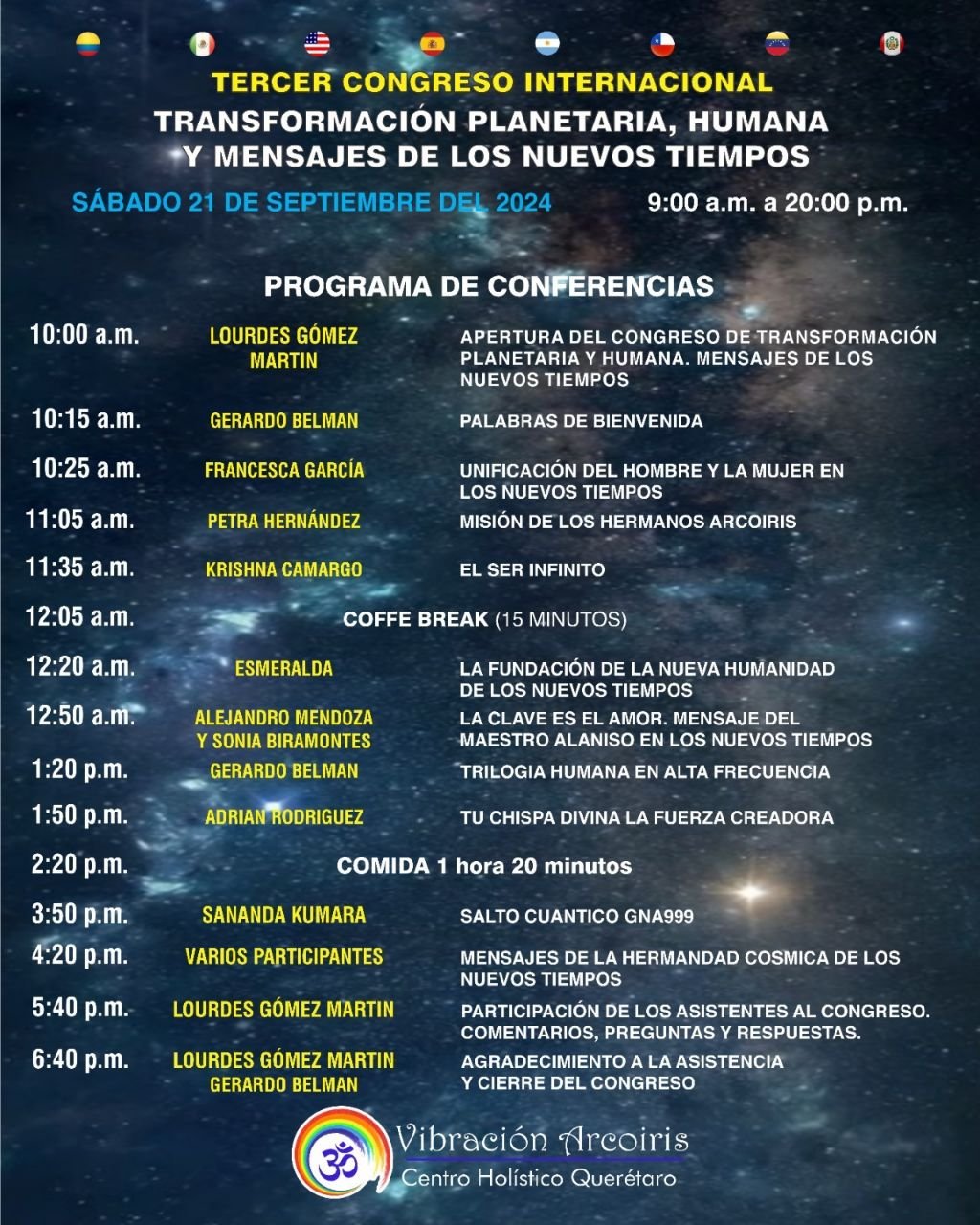 TERCER CONGRESO INTERNACIONAL
TRANSFORMACIÓN PLANETARIA, HUMANA Y MENSAJES DE LOS NUEVOS TIEMPOS

SÁBADO 21 DE SEPTIEMBRE DEL 2024 9:00 a.m. a 20:00 p.m.

PROGRAMA DE CONFERENCIAS

| | | |
|---|---|---|
| 10:00 a.m. | LOURDES GÓMEZ MARTIN | APERTURA DEL CONGRESO DE TRANSFORMACIÓN PLANETARIA Y HUMANA. MENSAJES DE LOS NUEVOS TIEMPOS |
| 10:15 a.m. | GERARDO BELMAN | PALABRAS DE BIENVENIDA |
| 10:25 a.m. | FRANCESCA GARCÍA | UNIFICACIÓN DEL HOMBRE Y LA MUJER EN LOS NUEVOS TIEMPOS |
| 11:05 a.m. | PETRA HERNÁNDEZ | MISIÓN DE LOS HERMANOS ARCOIRIS |
| 11:35 a.m. | KRISHNA CAMARGO | EL SER INFINITO |
| 12:05 a.m. | COFFE BREAK (15 MINUTOS) | |
| 12:20 a.m. | ESMERALDA | LA FUNDACIÓN DE LA NUEVA HUMANIDAD DE LOS NUEVOS TIEMPOS |
| 12:50 a.m. | ALEJANDRO MENDOZA Y SONIA BIRAMONTES | LA CLAVE ES EL AMOR. MENSAJE DEL MAESTRO ALANISO EN LOS NUEVOS TIEMPOS |
| 1:20 p.m. | GERARDO BELMAN | TRILOGIA HUMANA EN ALTA FRECUENCIA |
| 1:50 p.m. | ADRIAN RODRIGUEZ | TU CHISPA DIVINA LA FUERZA CREADORA |
| 2:20 p.m. | COMIDA 1 hora 20 minutos | |
| 3:50 p.m. | SANANDA KUMARA | SALTO CUANTICO GNA999 |
| 4:20 p.m. | VARIOS PARTICIPANTES | MENSAJES DE LA HERMANDAD COSMICA DE LOS NUEVOS TIEMPOS |
| 5:40 p.m. | LOURDES GÓMEZ MARTIN | PARTICIPACIÓN DE LOS ASISTENTES AL CONGRESO. COMENTARIOS, PREGUNTAS Y RESPUESTAS. |
| 6:40 p.m. | LOURDES GÓMEZ MARTIN GERARDO BELMAN | AGRADECIMIENTO A LA ASISTENCIA Y CIERRE DEL CONGRESO |

Vibración Arcoiris
Centro Holístico Querétaro